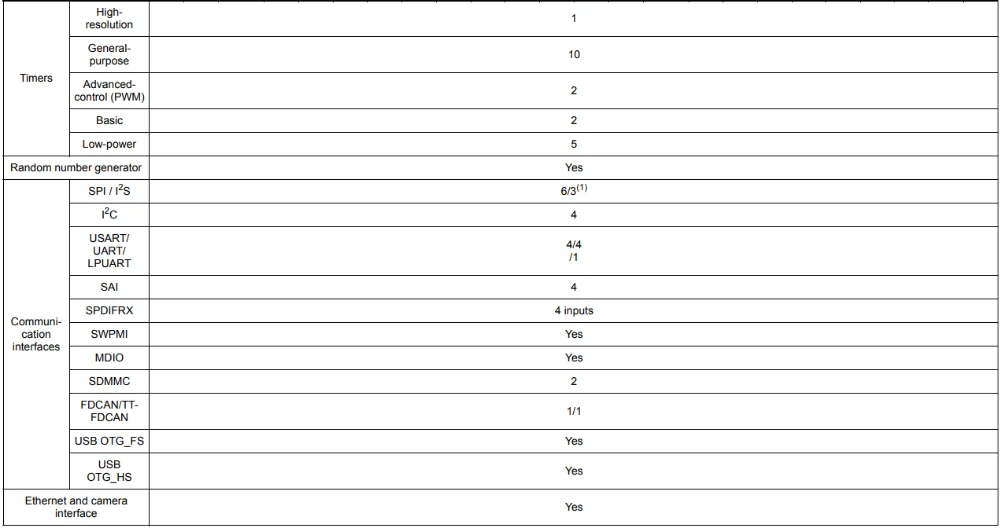 | Timers | High-resolution | 1 |
|---|---|---|
| | General-purpose | 10 |
| | Advanced-control (PWM) | 2 |
| | Basic | 2 |
| | Low-power | 5 |
| Random number generator | | Yes |
| Communication interfaces | SPI / $I^2S$ | 6/3$^{(1)}$ |
| | $I^2C$ | 4 |
| | USART/ UART/ LPUART | 4/4 /1 |
| | SAI | 4 |
| | SPDIFRX | 4 inputs |
| | SWPMI | Yes |
| | MDIO | Yes |
| | SDMMC | 2 |
| | FDCAN/TT-FDCAN | 1/1 |
| | USB OTG_FS | Yes |
| | USB OTG_HS | Yes |
| Ethernet and camera interface | | Yes |